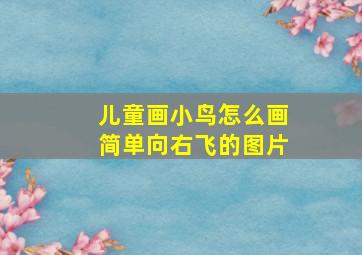 儿童画小鸟怎么画
简单向右飞的图片